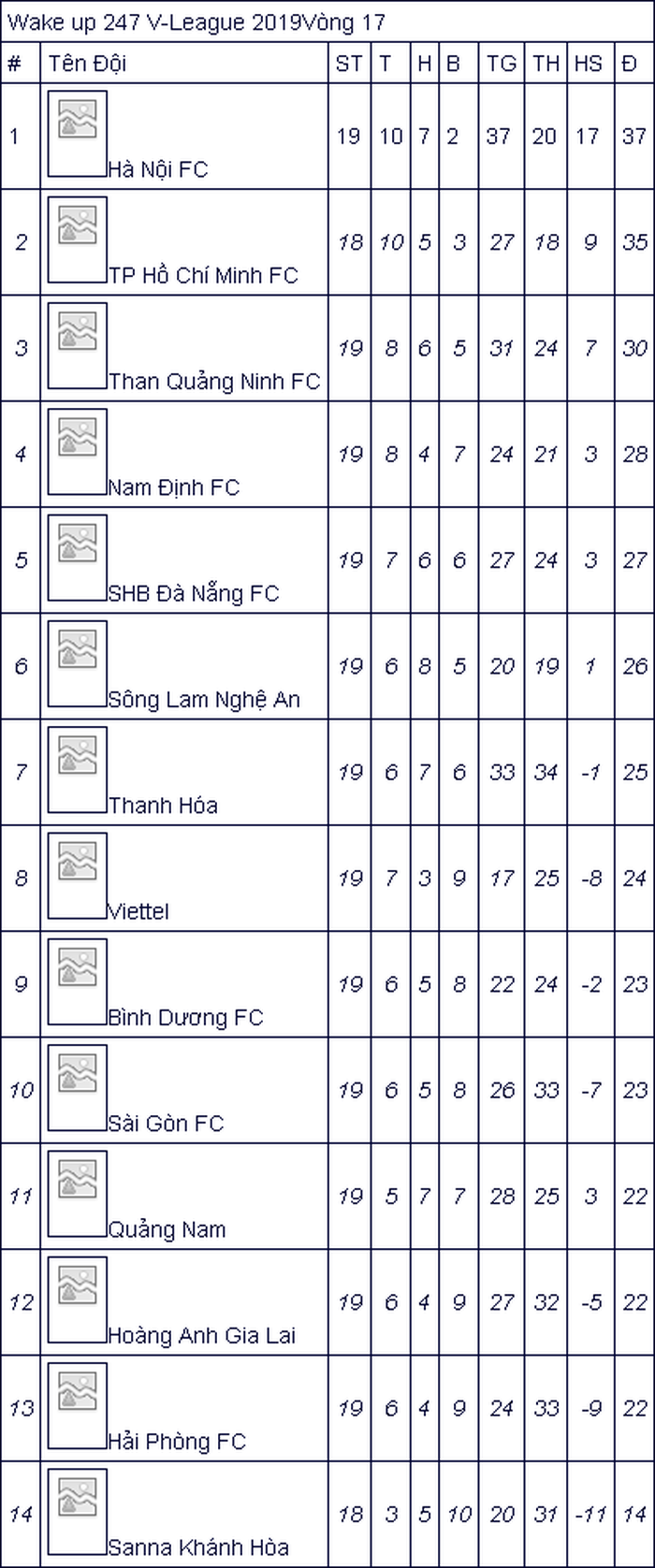 Wake up 247 V-League 2019Vòng 17

| # | Tên Đội | ST | T | H | B | TG | TH | HS | Đ |
|---|---|---|---|---|---|---|---|---|---|
| 1 | Hà Nội FC | 19 | 10 | 7 | 2 | 37 | 20 | 17 | 37 |
| 2 | TP Hồ Chí Minh FC | 18 | 10 | 5 | 3 | 27 | 18 | 9 | 35 |
| 3 | Than Quảng Ninh FC | 19 | 8 | 6 | 5 | 31 | 24 | 7 | 30 |
| 4 | Nam Định FC | 19 | 8 | 4 | 7 | 24 | 21 | 3 | 28 |
| 5 | SHB Đà Nẵng FC | 19 | 7 | 6 | 6 | 27 | 24 | 3 | 27 |
| 6 | Sông Lam Nghệ An | 19 | 6 | 8 | 5 | 20 | 19 | 1 | 26 |
| 7 | Thanh Hóa | 19 | 6 | 7 | 6 | 33 | 34 | -1 | 25 |
| 8 | Viettel | 19 | 7 | 3 | 9 | 17 | 25 | -8 | 24 |
| 9 | Bình Dương FC | 19 | 6 | 5 | 8 | 22 | 24 | -2 | 23 |
| 10 | Sài Gòn FC | 19 | 6 | 5 | 8 | 26 | 33 | -7 | 23 |
| 11 | Quảng Nam | 19 | 5 | 7 | 7 | 28 | 25 | 3 | 22 |
| 12 | Hoàng Anh Gia Lai | 19 | 6 | 4 | 9 | 27 | 32 | -5 | 22 |
| 13 | Hải Phòng FC | 19 | 6 | 4 | 9 | 24 | 33 | -9 | 22 |
| 14 | Sanna Khánh Hòa | 18 | 3 | 5 | 10 | 20 | 31 | -11 | 14 |